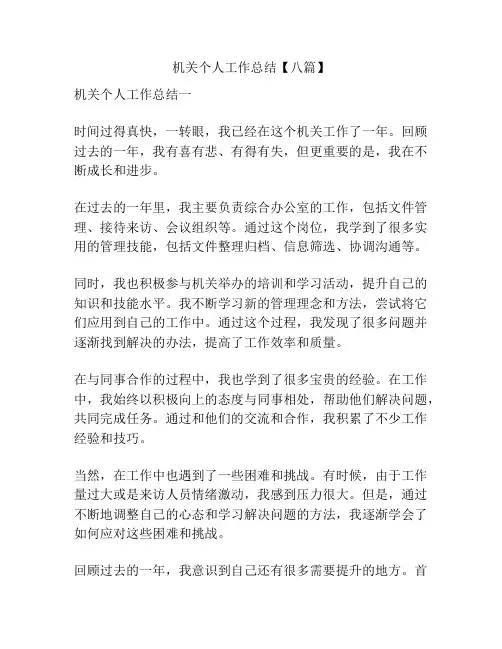 机关个人工作总结【八篇】

机关个人工作总结一

时间过得真快，一转眼，我已经在这个机关工作了一年。回顾过去的一年，我有喜有悲、有得有失，但更重要的是，我在不断成长和进步。

在过去的一年里，我主要负责综合办公室的工作，包括文件管理、接待来访、会议组织等。通过这个岗位，我学到了很多实用的管理技能，包括文件整理归档、信息筛选、协调沟通等。

同时，我也积极参与机关举办的培训和学习活动，提升自己的知识和技能水平。我不断学习新的管理理念和方法，尝试将它们应用到自己的工作中。通过这个过程，我发现了很多问题并逐渐找到解决的办法，提高了工作效率和质量。

在与同事合作的过程中，我也学到了很多宝贵的经验。在工作中，我始终以积极向上的态度与同事相处，帮助他们解决问题，共同完成任务。通过和他们的交流和合作，我积累了不少工作经验和技巧。

当然，在工作中也遇到了一些困难和挑战。有时候，由于工作量过大或是来访人员情绪激动，我感到压力很大。但是，通过不断地调整自己的心态和学习解决问题的方法，我逐渐学会了如何应对这些困难和挑战。

回顾过去的一年，我意识到自己还有很多需要提升的地方。首